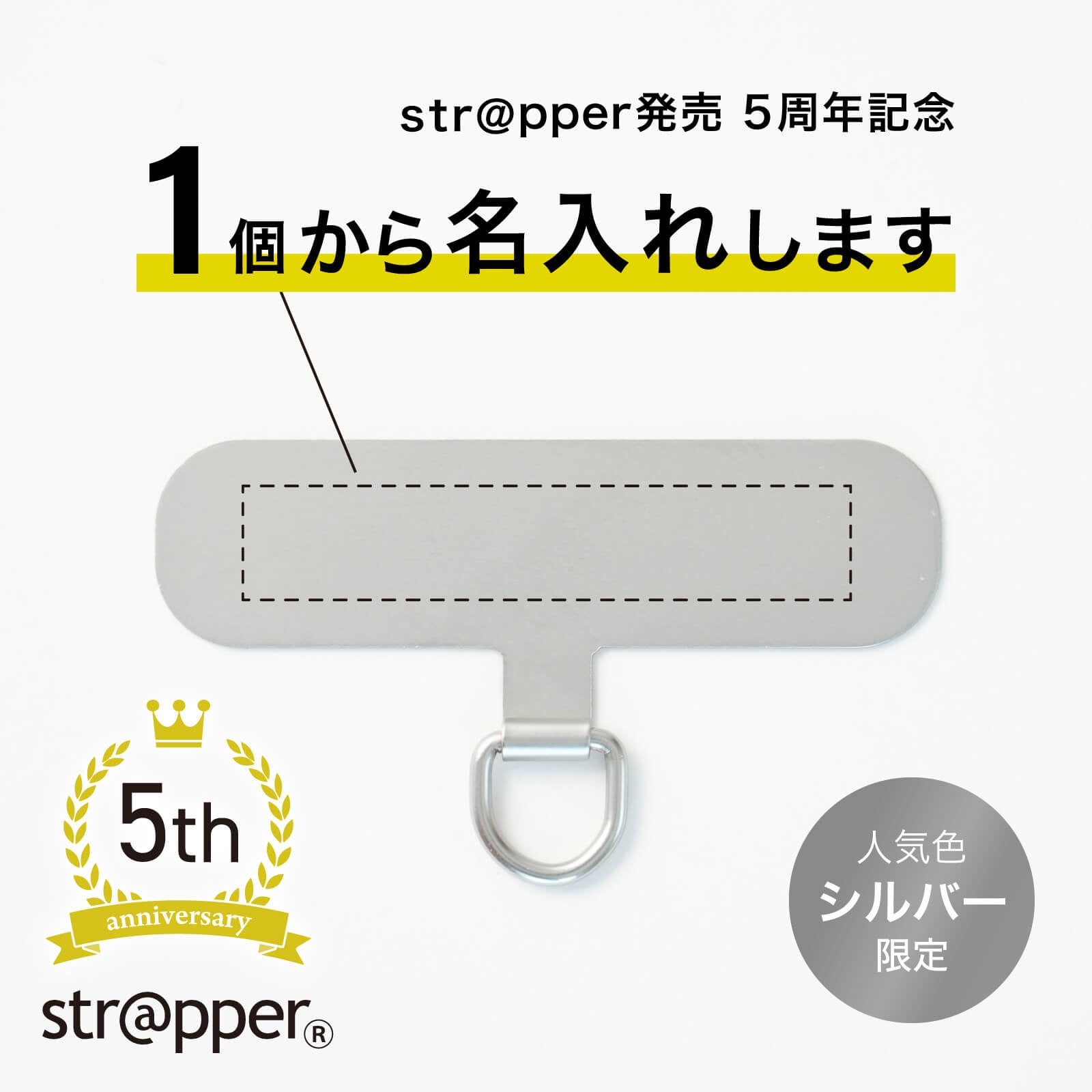 str@pper発売 5周年記念

1個から名入れします

5th
anniversary

str@pper®

人気色
シルバー
限定